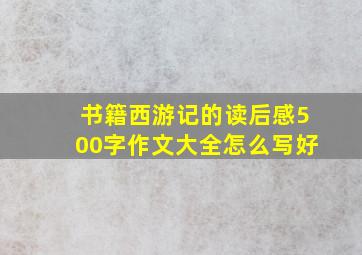 书籍西游记的读后感500字作文大全怎么写好